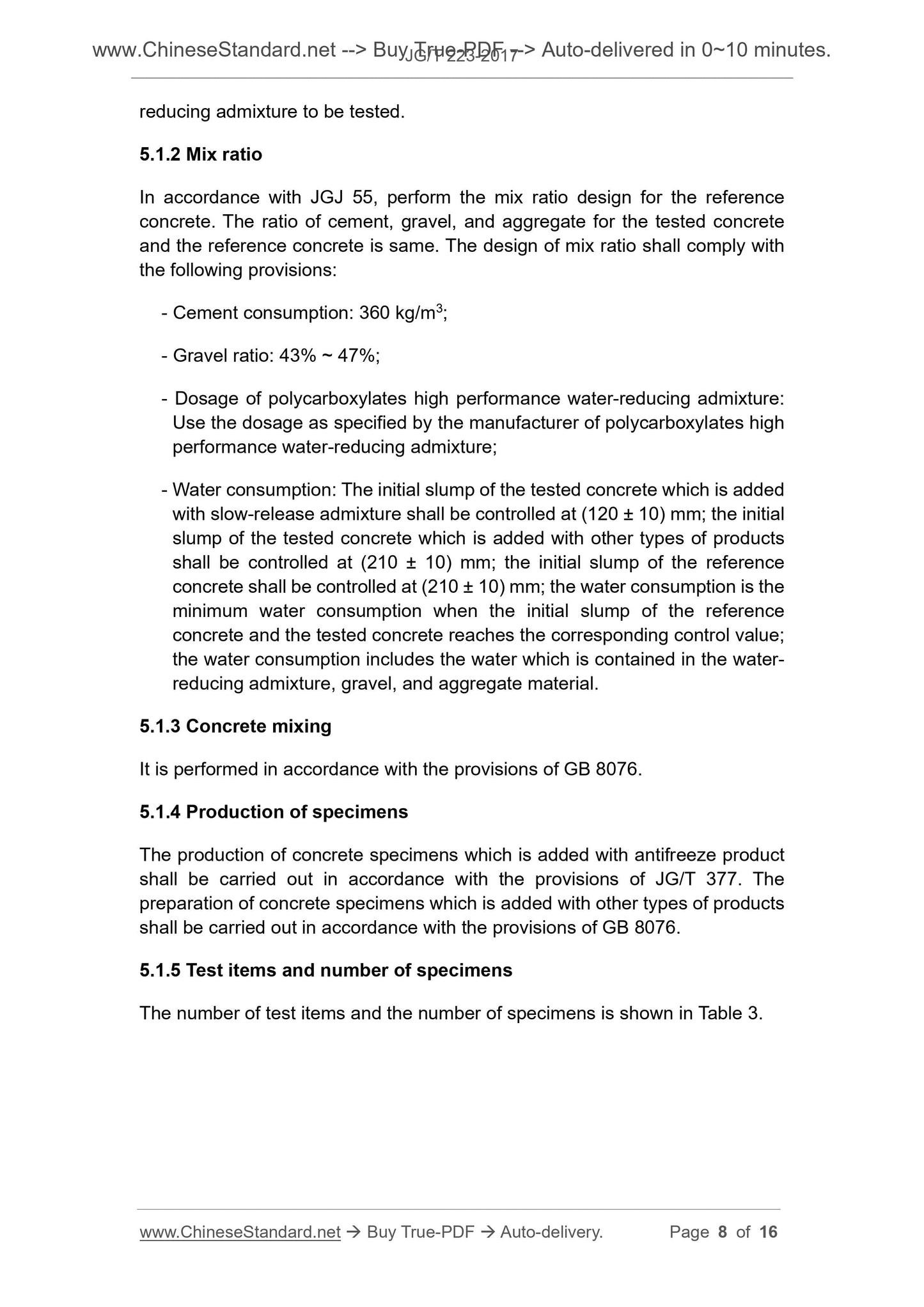 www.ChineseStandard.net --> Buy True-PDF --> Auto-delivered in 0~10 minutes.
JG/T 223-2017

reducing admixture to be tested.

5.1.2 Mix ratio

In accordance with JGJ 55, perform the mix ratio design for the reference concrete. The ratio of cement, gravel, and aggregate for the tested concrete and the reference concrete is same. The design of mix ratio shall comply with the following provisions:

- Cement consumption: 360 kg/m$^3$;

- Gravel ratio: 43% ~ 47%;

- Dosage of polycarboxylates high performance water-reducing admixture: Use the dosage as specified by the manufacturer of polycarboxylates high performance water-reducing admixture;

- Water consumption: The initial slump of the tested concrete which is added with slow-release admixture shall be controlled at (120 ± 10) mm; the initial slump of the tested concrete which is added with other types of products shall be controlled at (210 ± 10) mm; the initial slump of the reference concrete shall be controlled at (210 ± 10) mm; the water consumption is the minimum water consumption when the initial slump of the reference concrete and the tested concrete reaches the corresponding control value; the water consumption includes the water which is contained in the water-reducing admixture, gravel, and aggregate material.

5.1.3 Concrete mixing

It is performed in accordance with the provisions of GB 8076.

5.1.4 Production of specimens

The production of concrete specimens which is added with antifreeze product shall be carried out in accordance with the provisions of JG/T 377. The preparation of concrete specimens which is added with other types of products shall be carried out in accordance with the provisions of GB 8076.

5.1.5 Test items and number of specimens

The number of test items and the number of specimens is shown in Table 3.

www.ChineseStandard.net → Buy True-PDF → Auto-delivery. Page 8 of 16